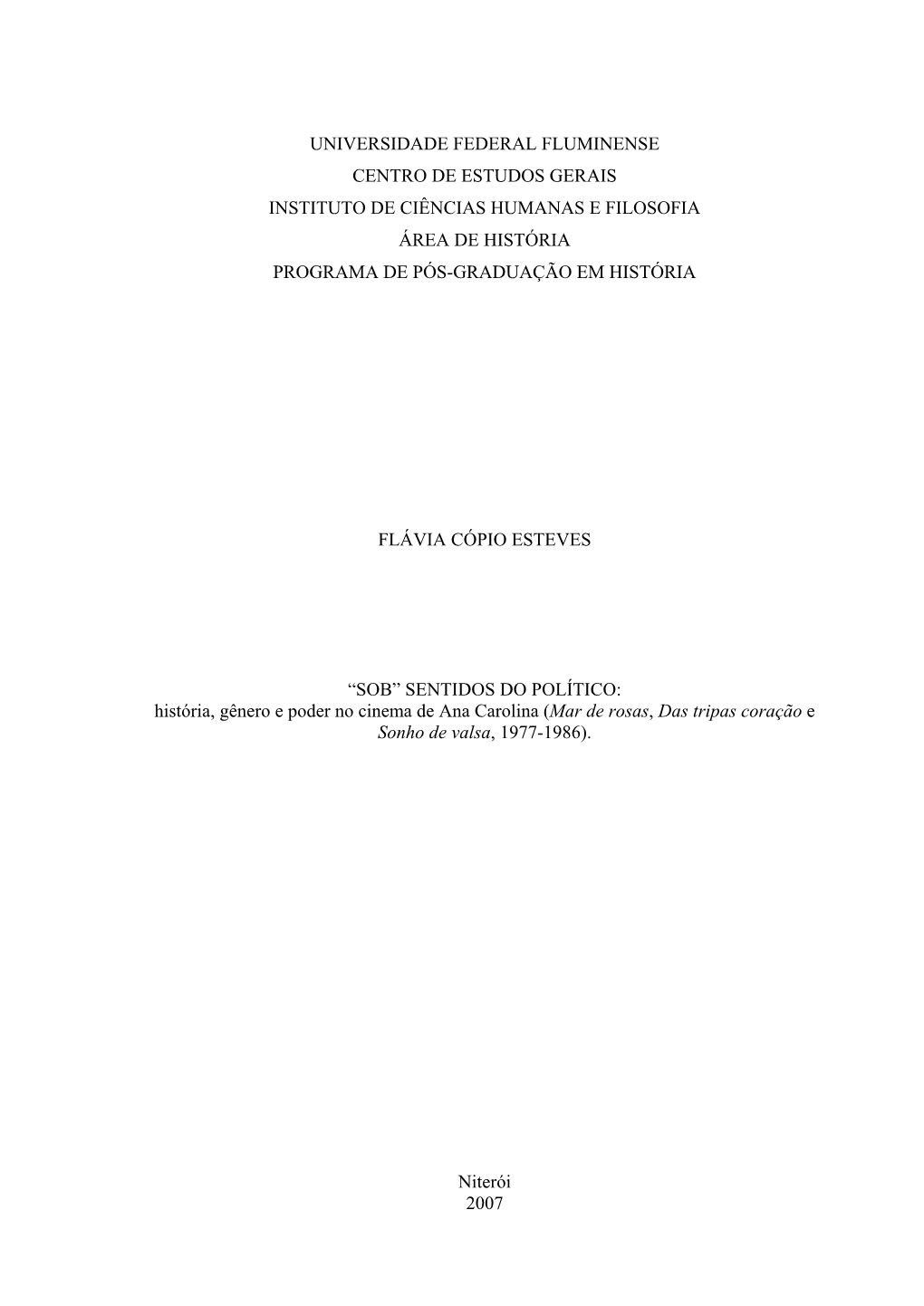 UNIVERSIDADE FEDERAL FLUMINENSE
CENTRO DE ESTUDOS GERAIS
INSTITUTO DE CIÊNCIAS HUMANAS E FILOSOFIA
ÁREA DE HISTÓRIA
PROGRAMA DE PÓS-GRADUAÇÃO EM HISTÓRIA

FLÁVIA CÓPIO ESTEVES

“SOB” SENTIDOS DO POLÍTICO:
história, gênero e poder no cinema de Ana Carolina (Mar de rosas, Das tripas coração e Sonho de valsa, 1977-1986).

Niterói
2007